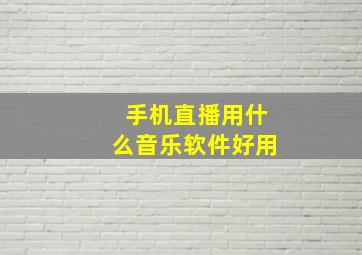 手机直播用什么音乐软件好用